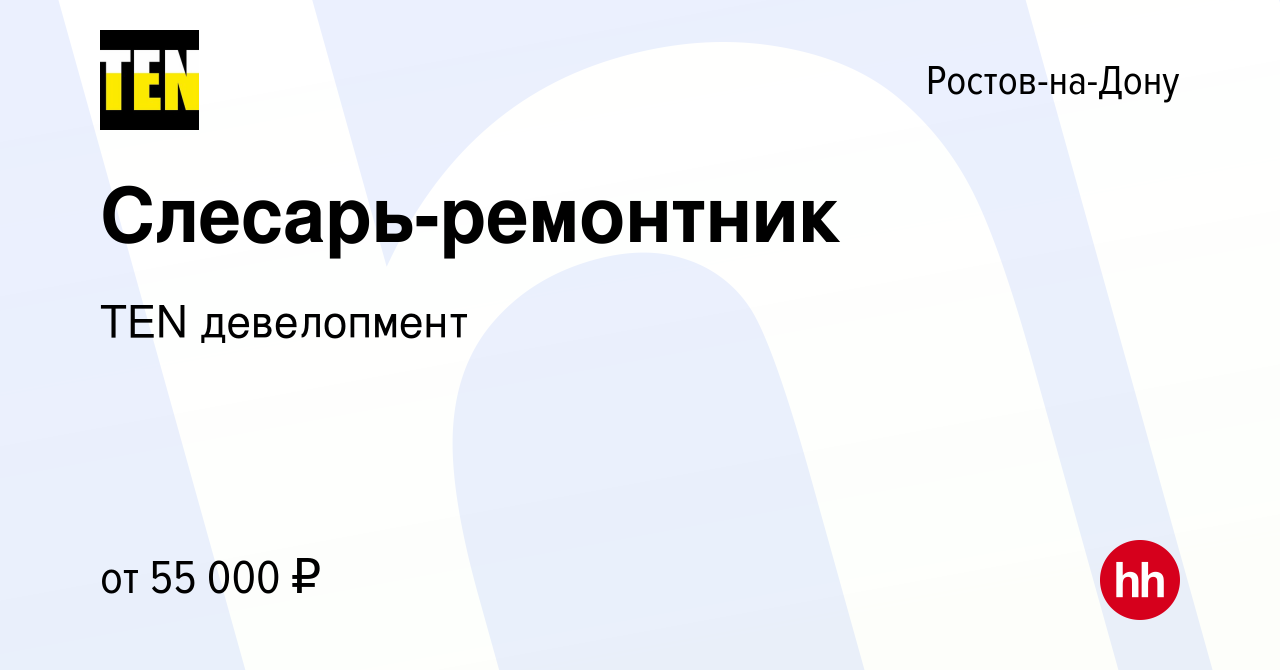 TEN

Ростов-на-Дону

Слесарь-ремонтник

TEN девелопмент

от 55 000 ₽

hh